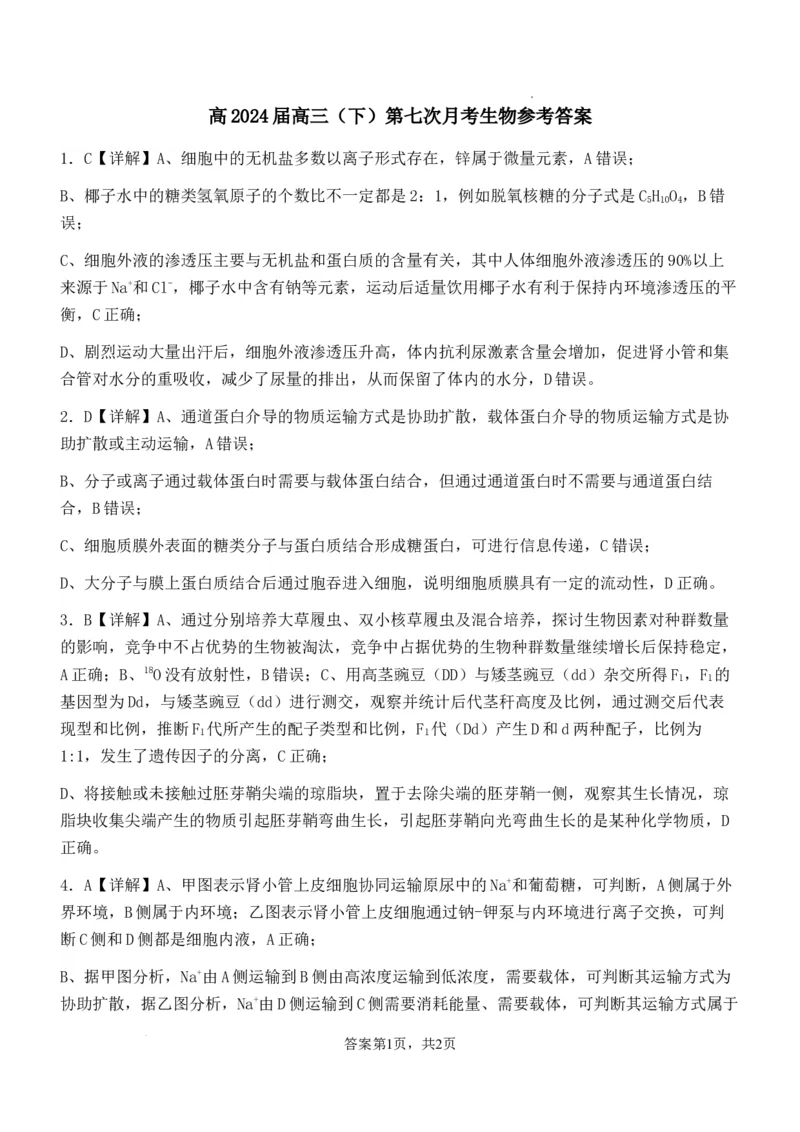 高2024届高三（下）第七次月考生物参考答案

1. C【详解】A、细胞中的无机盐多数以离子形式存在，锌属于微量元素，A错误；

B、椰子水中的糖类氢氧原子的个数比不一定都是2：1，例如脱氧核糖的分子式是$C_5H_{10}O_4$，B错误；

C、细胞外液的渗透压主要与无机盐和蛋白质的含量有关，其中人体细胞外液渗透压的90%以上来源于$Na^+$和$Cl^-$，椰子水中含有钠等元素，运动后适量饮用椰子水有利于保持内环境渗透压的平衡，C正确；

D、剧烈运动大量出汗后，细胞外液渗透压升高，体内抗利尿激素含量会增加，促进肾小管和集合管对水分的重吸收，减少了尿量的排出，从而保留了体内的水分，D错误。

2. D【详解】A、通道蛋白介导的物质运输方式是协助扩散，载体蛋白介导的物质运输方式是协助扩散或主动运输，A错误；

B、分子或离子通过载体蛋白时需要与载体蛋白结合，但通过通道蛋白时不需要与通道蛋白结合，B错误；

C、细胞质膜外表面的糖类分子与蛋白质结合形成糖蛋白，可进行信息传递，C错误；

D、大分子与膜上蛋白质结合后通过胞吞进入细胞，说明细胞质膜具有一定的流动性，D正确。

3. B【详解】A、通过分别培养大草履虫、双小核草履虫及混合培养，探讨生物因素对种群数量的影响，竞争中不占优势的生物被淘汰，竞争中占据优势的生物种群数量继续增长后保持稳定，A正确；B、$^{18}O$没有放射性，B错误；C、用高茎豌豆（DD）与矮茎豌豆（dd）杂交所得$F_1$，$F_1$的基因型为Dd，与矮茎豌豆（dd）进行测交，观察并统计后代茎秆高度及比例，通过测交后代表现型和比例，推断$F_1$代所产生的配子类型和比例，$F_1$代（Dd）产生D和d两种配子，比例为1:1，发生了遗传因子的分离，C正确；

D、将接触或未接触过胚芽鞘尖端的琼脂块，置于去除尖端的胚芽鞘一侧，观察其生长情况，琼脂块收集尖端产生的物质引起胚芽鞘弯曲生长，引起胚芽鞘向光弯曲生长的是某种化学物质，D正确。

4. A【详解】A、甲图表示肾小管上皮细胞协同运输原尿中的$Na^+$和葡萄糖，可判断，A侧属于外界环境，B侧属于内环境；乙图表示肾小管上皮细胞通过钠-钾泵与内环境进行离子交换，可判断C侧和D侧都是细胞内液，A正确；

B、据甲图分析，$Na^+$由A侧运输到B侧由高浓度运输到低浓度，需要载体，可判断其运输方式为协助扩散，据乙图分析，$Na^+$由D侧运输到C侧需要消耗能量、需要载体，可判断其运输方式属于

答案第1页，共2页